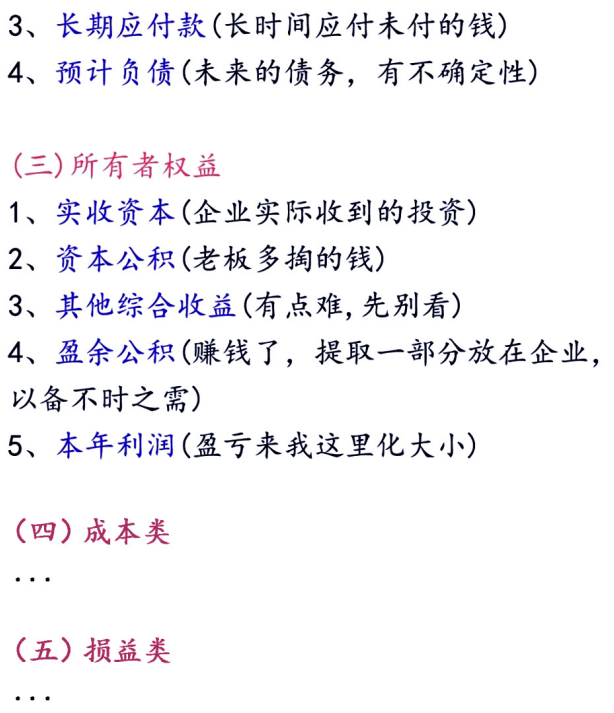 3、长期应付款(长时间应付未付的钱)
4、预计负债(未来的债务，有不确定性)

(三)所有者权益
1、实收资本(企业实际收到的投资)
2、资本公积(老板多掏的钱)
3、其他综合收益(有点难，先别看)
4、盈余公积(赚钱了，提取一部分放在企业，以备不时之需)
5、本年利润(盈亏来我这里化大小)

(四)成本类
...

(五)损益类
...